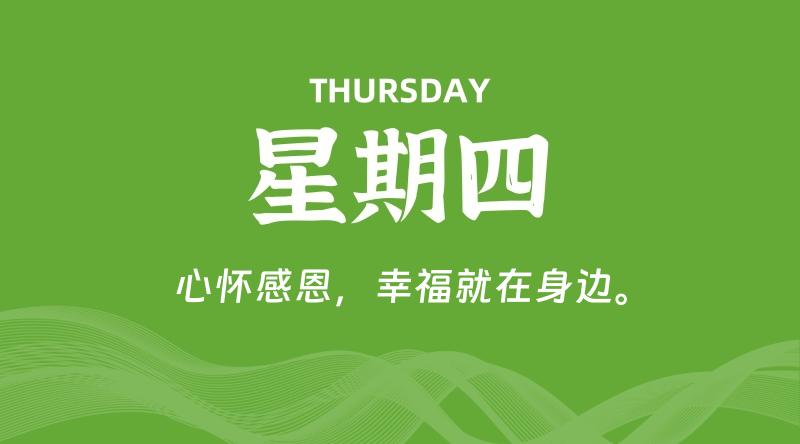 THURSDAY

星期四

心怀感恩，幸福就在身边。